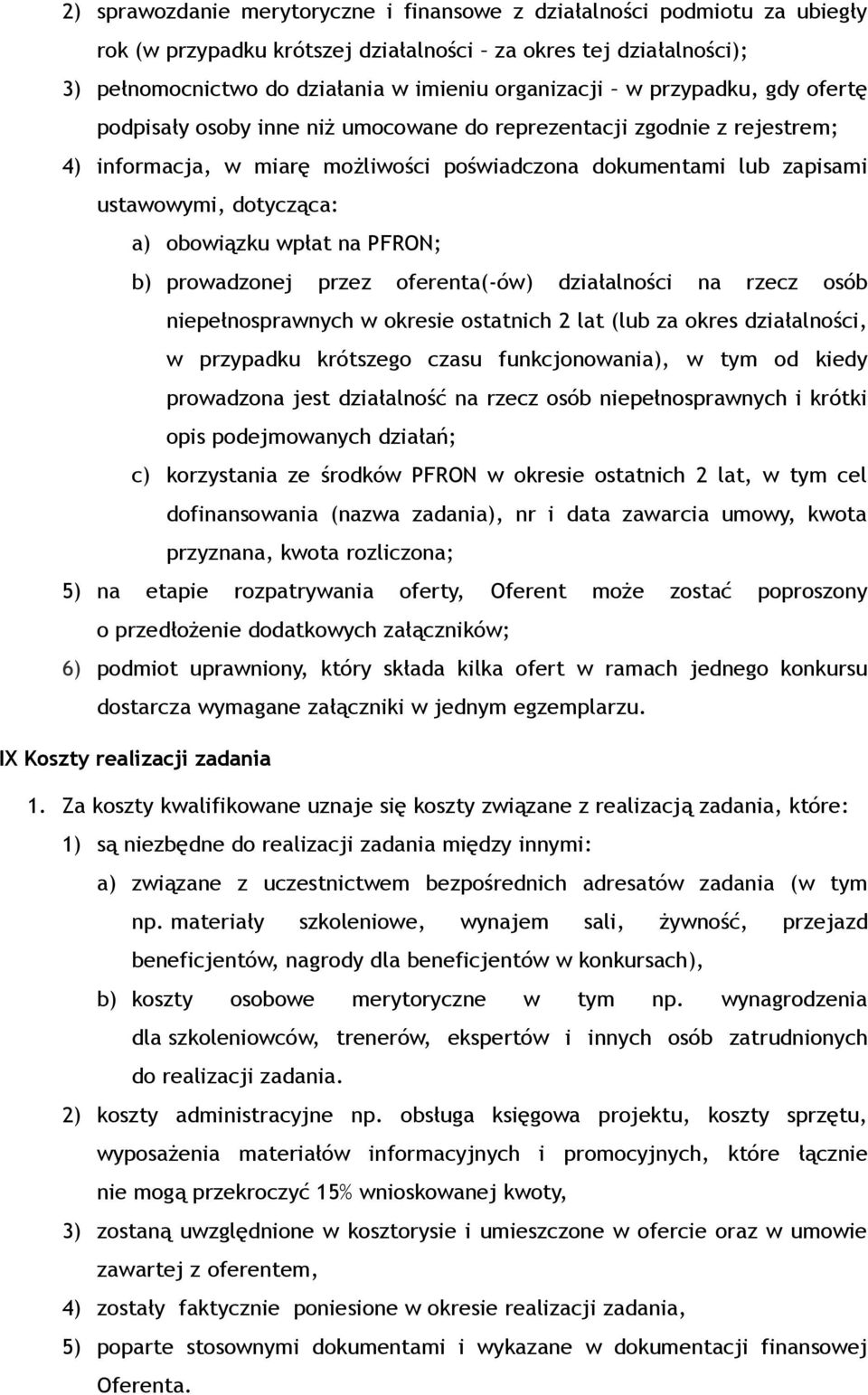 2) sprawozdanie merytoryczne i finansowe z działalności podmiotu za ubiegły rok (w przypadku krótszej działalności – za okres tej działalności);

3) pełnomocnictwo do działania w imieniu organizacji – w przypadku, gdy ofertę podpisały osoby inne niż umocowane do reprezentacji zgodnie z rejestrem;

4) informacja, w miarę możliwości poświadczona dokumentami lub zapisami ustawowymi, dotycząca:

a) obowiązku wpłat na PFRON;

b) prowadzonej przez oferenta(-ów) działalności na rzecz osób niepełnosprawnych w okresie ostatnich 2 lat (lub za okres działalności, w przypadku krótszego czasu funkcjonowania), w tym od kiedy prowadzona jest działalność na rzecz osób niepełnosprawnych i krótki opis podejmowanych działań;

c) korzystania ze środków PFRON w okresie ostatnich 2 lat, w tym cel dofinansowania (nazwa zadania), nr i data zawarcia umowy, kwota przyznana, kwota rozliczona;

5) na etapie rozpatrywania oferty, Oferent może zostać poproszony o przedłożenie dodatkowych załączników;

6) podmiot uprawniony, który składa kilka ofert w ramach jednego konkursu dostarcza wymagane załączniki w jednym egzemplarzu.

IX Koszty realizacji zadania

1. Za koszty kwalifikowane uznaje się koszty związane z realizacją zadania, które:

1) są niezbędne do realizacji zadania między innymi:

a) związane z uczestnictwem bezpośrednich adresatów zadania (w tym np. materiały szkoleniowe, wynajem sali, żywność, przejazd beneficjentów, nagrody dla beneficjentów w konkursach),

b) koszty osobowe merytoryczne w tym np. wynagrodzenia dla szkoleniowców, trenerów, ekspertów i innych osób zatrudnionych do realizacji zadania.

2) koszty administracyjne np. obsługa księgowa projektu, koszty sprzętu, wyposażenia materiałów informacyjnych i promocyjnych, które łącznie nie mogą przekroczyć 15% wnioskowanej kwoty,

3) zostaną uwzględnione w kosztorysie i umieszczone w ofercie oraz w umowie zawartej z oferentem,

4) zostały faktycznie poniesione w okresie realizacji zadania,

5) poparte stosownymi dokumentami i wykazane w dokumentacji finansowej Oferenta.